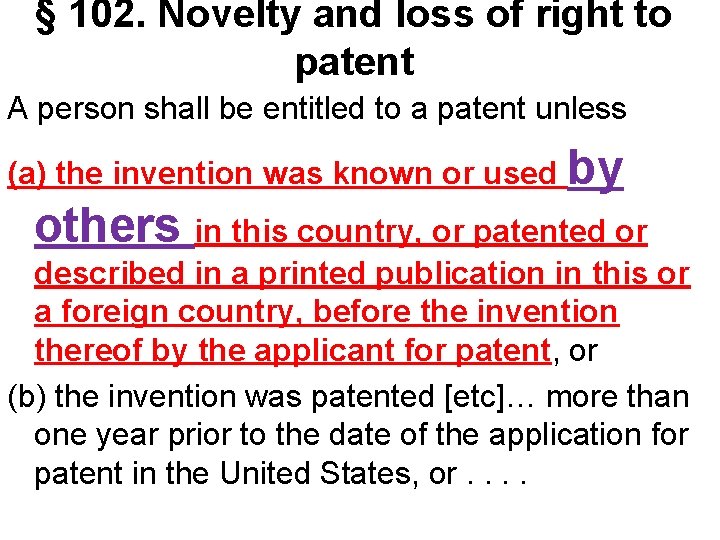 § 102. Novelty and loss of right to patent

A person shall be entitled to a patent unless

(a) the invention was known or used by others in this country, or patented or described in a printed publication in this or a foreign country, before the invention thereof by the applicant for patent, or

(b) the invention was patented [etc]… more than one year prior to the date of the application for patent in the United States, or . . . .